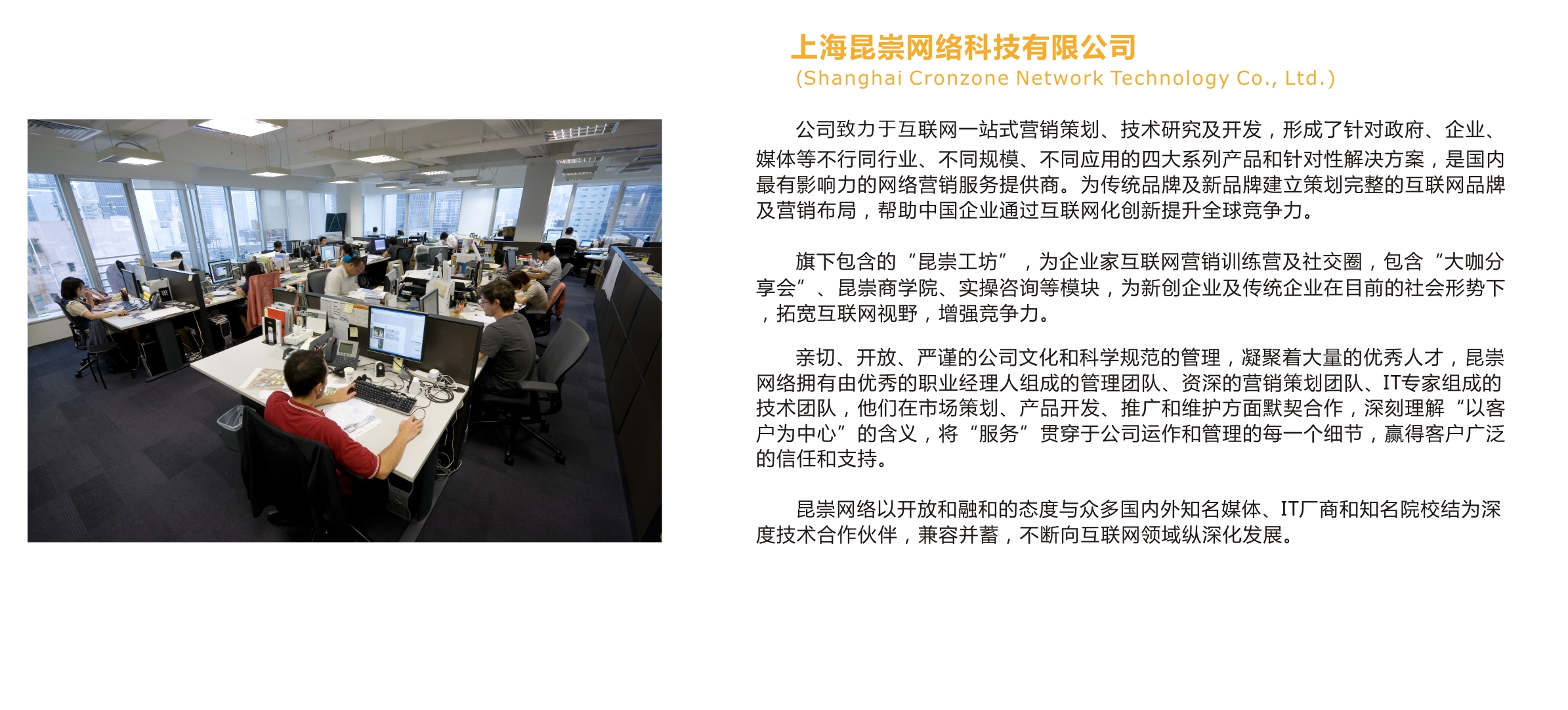 上海昆崇网络科技有限公司
(Shanghai Cronzone Network Technology Co., Ltd.)

公司致力于互联网一站式营销策划、技术研究及开发，形成了针对政府、企业、媒体等不行同行业、不同规模、不同应用的四大系列产品和针对性解决方案，是国内最有影响力的网络营销服务提供商。为传统品牌及新品牌建立策划完整的互联网品牌及营销布局，帮助中国企业通过互联网化创新提升全球竞争力。

旗下包含的“昆崇工坊”，为企业家互联网营销训练营及社交圈，包含“大咖分享会”、昆崇商学院、实操咨询等模块，为新创企业及传统企业在目前的社会形势下，拓宽互联网视野，增强竞争力。

亲切、开放、严谨的公司文化和科学规范的管理，凝聚着大量的优秀人才，昆崇网络拥有由优秀的职业经理人组成的管理团队、资深的营销策划团队、IT专家组成的技术团队，他们在市场策划、产品开发、推广和维护方面默契合作，深刻理解“以客户为中心”的含义，将“服务”贯穿于公司运作和管理的每一个细节，赢得客户广泛的信任和支持。

昆崇网络以开放和融和的态度与众多国内外知名媒体、IT厂商和知名院校结为深度技术合作伙伴，兼容并蓄，不断向互联网领域纵深化发展。